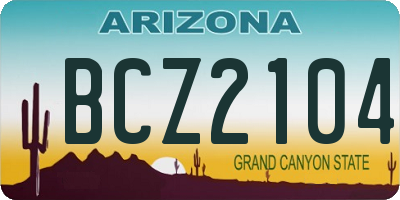 ARIZONA

BCZ2104

GRAND CANYON STATE